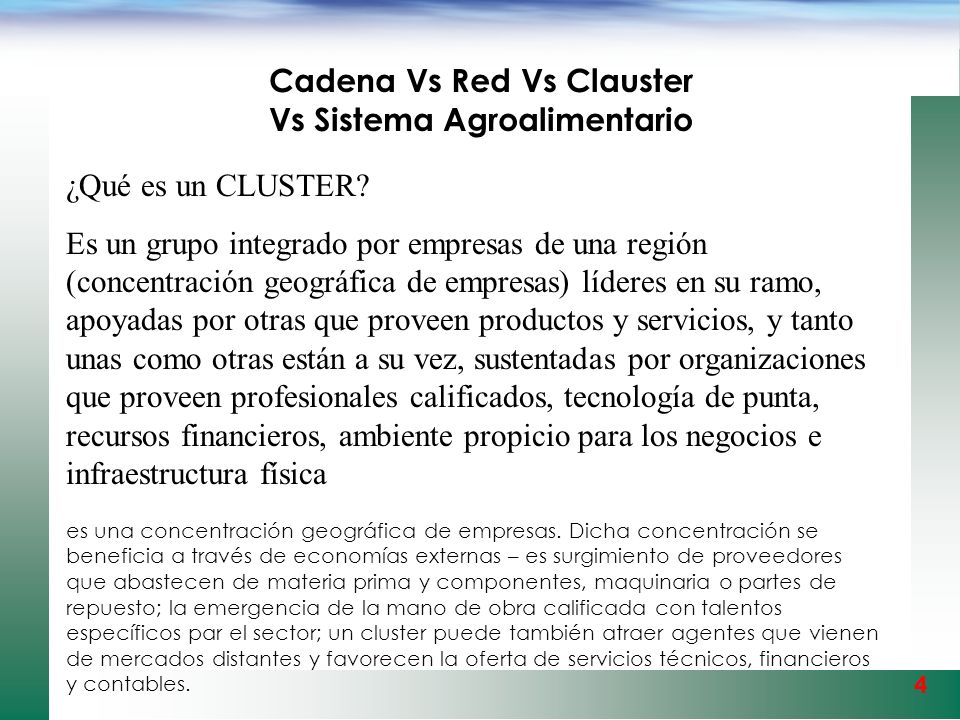 Cadena Vs Red Vs Clauster
Vs Sistema Agroalimentario

¿Qué es un CLUSTER?

Es un grupo integrado por empresas de una región (concentración geográfica de empresas) líderes en su ramo, apoyadas por otras que proveen productos y servicios, y tanto unas como otras están a su vez, sustentadas por organizaciones que proveen profesionales calificados, tecnología de punta, recursos financieros, ambiente propicio para los negocios e infraestructura física

es una concentración geográfica de empresas. Dicha concentración se beneficia a través de economías externas – es surgimiento de proveedores que abastecen de materia prima y componentes, maquinaria o partes de repuesto; la emergencia de la mano de obra calificada con talentos específicos par el sector; un cluster puede también atraer agentes que vienen de mercados distantes y favorecen la oferta de servicios técnicos, financieros y contables.

4